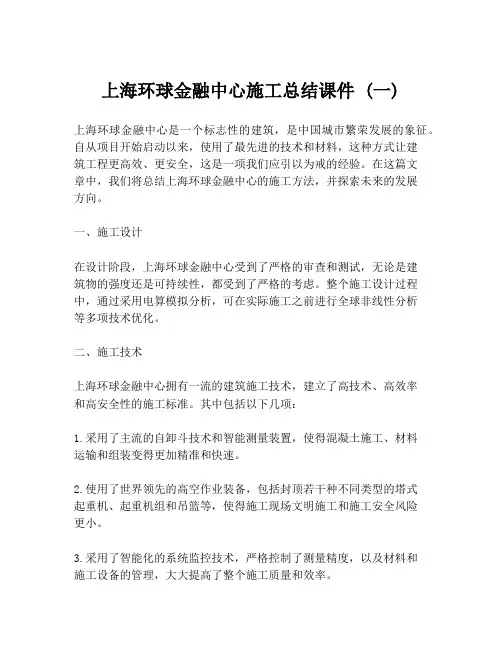 上海环球金融中心施工总结课件（一）

上海环球金融中心是一个标志性的建筑，是中国城市繁荣发展的象征。自从项目开始启动以来，使用了最先进的技术和材料，这种方式让建筑工程更高效、更安全，这是一项我们应引以为戒的经验。在这篇文章中，我们将总结上海环球金融中心的施工方法，并探索未来的发展方向。

一、施工设计

在设计阶段，上海环球金融中心受到了严格的审查和测试，无论是建筑物的强度还是可持续性，都受到了严格的考虑。整个施工设计过程中，通过采用电算模拟分析，可在实际施工之前进行全球非线性分析等多项技术优化。

二、施工技术

上海环球金融中心拥有一流的建筑施工技术，建立了高技术、高效率和高安全性的施工标准。其中包括以下几项：

1. 采用了主流的自卸斗技术和智能测量装置，使得混凝土施工、材料运输和组装变得更加精准和快速。

2. 使用了世界领先的高空作业装备，包括封顶若干种不同类型的塔式起重机、起重机组和吊篮等，使得施工现场文明施工和施工安全风险更小。

3. 采用了智能化的系统监控技术，严格控制了测量精度，以及材料和施工设备的管理，大大提高了整个施工质量和效率。